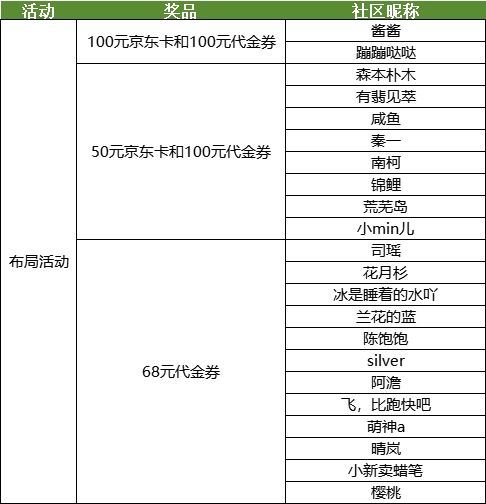 | 活动 | 奖品 | 社区昵称 |
|---|---|---|
| 布局活动 | 100元京东卡和100元代金券 | 酱酱 |
|  |  | 蹦蹦哒哒 |
|  | 50元京东卡和100元代金券 | 森本朴木 |
|  |  | 有翡见萃 |
|  |  | 咸鱼 |
|  |  | 秦一 |
|  |  | 南柯 |
|  |  | 锦鲤 |
|  |  | 荒芜岛 |
|  |  | 小min儿 |
|  | 68元代金券 | 司瑶 |
|  |  | 花月杉 |
|  |  | 冰是睡着的水吖 |
|  |  | 兰花的蓝 |
|  |  | 陈饱饱 |
|  |  | silver |
|  |  | 阿澹 |
|  |  | 飞，比跑快吧 |
|  |  | 萌神a |
|  |  | 晴岚 |
|  |  | 小新卖蜡笔 |
|  |  | 樱桃 |